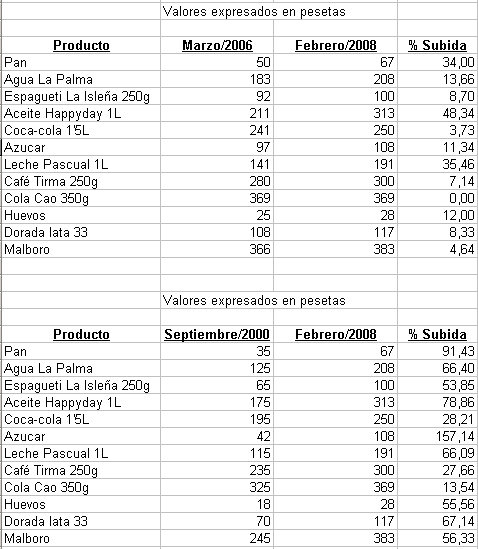 Valores expresados en pesetas

| Producto | Marzo/2006 | Febrero/2008 | % Subida |
|---|---|---|---|
| Pan | 50 | 67 | 34,00 |
| Agua La Palma | 183 | 208 | 13,66 |
| Espagueti La Isleña 250g | 92 | 100 | 8,70 |
| Aceite Happyday 1L | 211 | 313 | 48,34 |
| Coca-cola 1'5L | 241 | 250 | 3,73 |
| Azucar | 97 | 108 | 11,34 |
| Leche Pascual 1L | 141 | 191 | 35,46 |
| Café Tirma 250g | 280 | 300 | 7,14 |
| Cola Cao 350g | 369 | 369 | 0,00 |
| Huevos | 25 | 28 | 12,00 |
| Dorada lata 33 | 108 | 117 | 8,33 |
| Malboro | 366 | 383 | 4,64 |

Valores expresados en pesetas

| Producto | Septiembre/2000 | Febrero/2008 | % Subida |
|---|---|---|---|
| Pan | 35 | 67 | 91,43 |
| Agua La Palma | 125 | 208 | 66,40 |
| Espagueti La Isleña 250g | 65 | 100 | 53,85 |
| Aceite Happyday 1L | 175 | 313 | 78,86 |
| Coca-cola 1'5L | 195 | 250 | 28,21 |
| Azucar | 42 | 108 | 157,14 |
| Leche Pascual 1L | 115 | 191 | 66,09 |
| Café Tirma 250g | 235 | 300 | 27,66 |
| Cola Cao 350g | 325 | 369 | 13,54 |
| Huevos | 18 | 28 | 55,56 |
| Dorada lata 33 | 70 | 117 | 67,14 |
| Malboro | 245 | 383 | 56,33 |